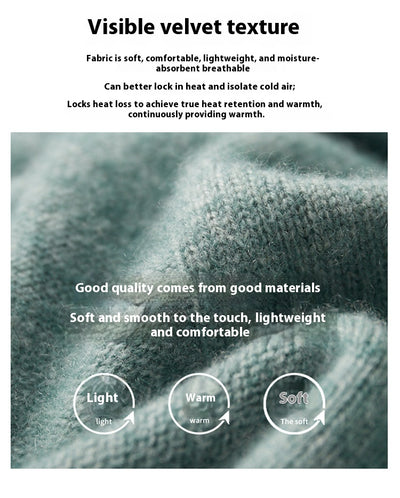 Visible velvet texture

Fabric is soft, comfortable, lightweight, and moisture-absorbent breathable

Can better lock in heat and isolate cold air;

Locks heat loss to achieve true heat retention and warmth, continuously providing warmth.

Good quality comes from good materials

Soft and smooth to the touch, lightweight and comfortable

Light
light

Warm
warm

Soft
The soft